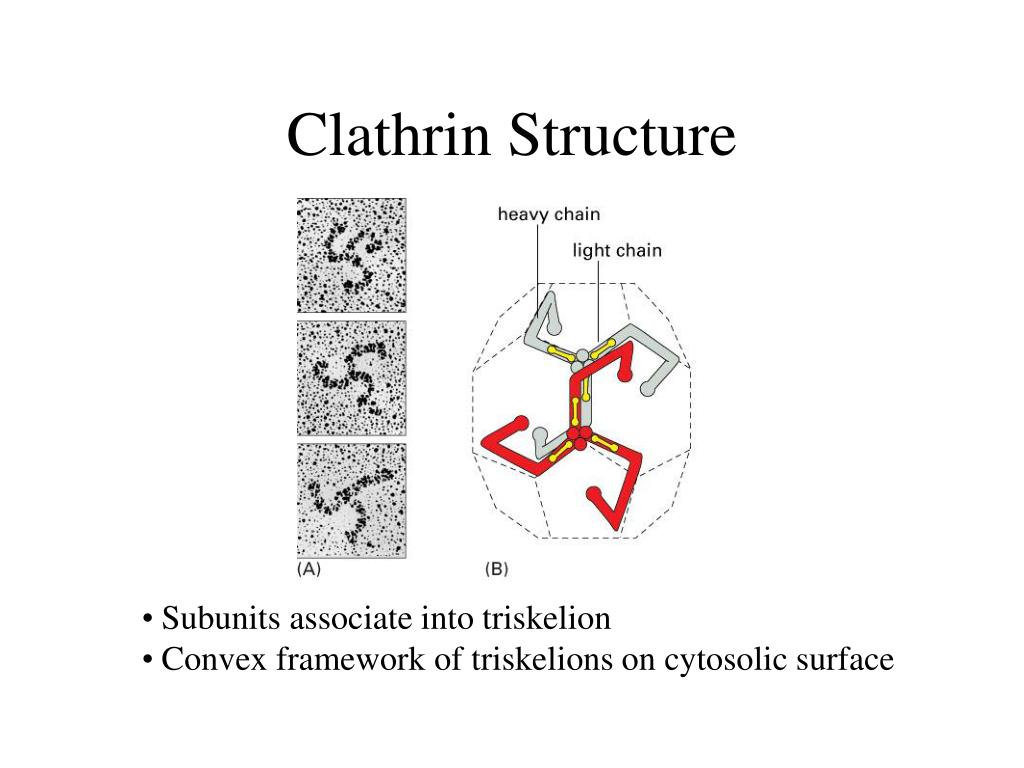 Clathrin Structure

heavy chain

light chain

(A)

(B)

• Subunits associate into triskelion
• Convex framework of triskelions on cytosolic surface